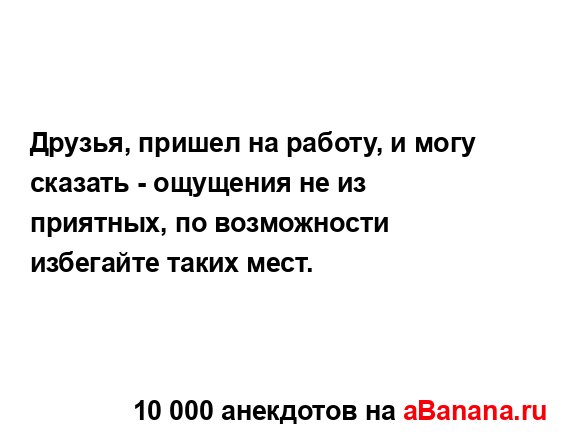 Друзья, пришел на работу, и могу сказать - ощущения не из приятных, по возможности избегайте таких мест.

10 000 анекдотов на aBanana.ru